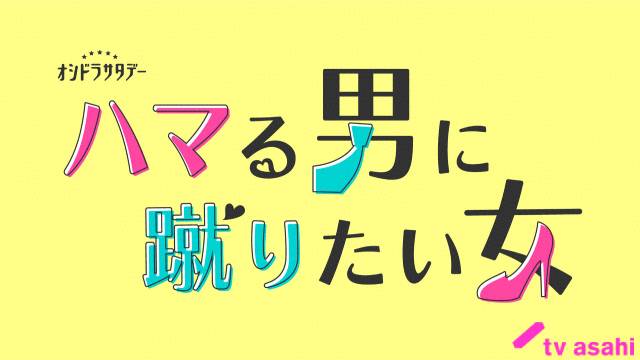 オシドラサタデー

ハマる男に
蹴りたい女

tv asahi